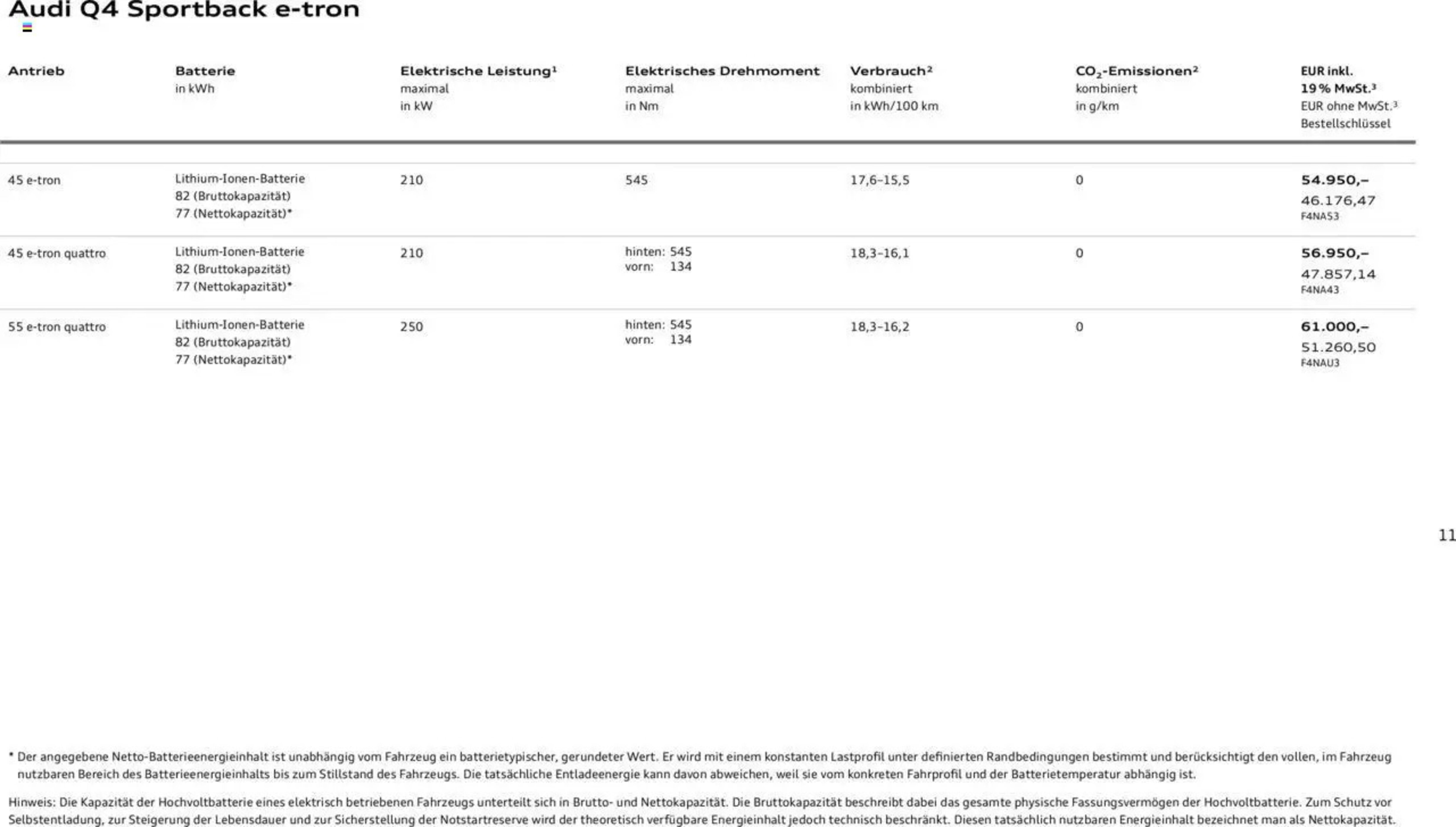 Audi Q4 Sportback e-tron

| Antrieb | Batterie in kWh | Elektrische Leistung¹ maximal in kW | Elektrisches Drehmoment maximal in Nm | Verbrauch² kombiniert in kWh/100 km | $CO_2$-Emissionen² kombiniert in g/km | EUR inkl. 19 % MwSt.³ EUR ohne MwSt.³ Bestellschlüssel |
|---|---|---|---|---|---|---|
| 45 e-tron | Lithium-Ionen-Batterie 82 (Bruttokapazität) 77 (Nettokapazität)* | 210 | 545 | 17,6–15,5 | 0 | 54.950,– 46.176,47 F4NAS3 |
| 45 e-tron quattro | Lithium-Ionen-Batterie 82 (Bruttokapazität) 77 (Nettokapazität)* | 210 | hinten: 545 vorn: 134 | 18,3–16,1 | 0 | 56.950,– 47.857,14 F4NA43 |
| 55 e-tron quattro | Lithium-Ionen-Batterie 82 (Bruttokapazität) 77 (Nettokapazität)* | 250 | hinten: 545 vorn: 134 | 18,3–16,2 | 0 | 61.000,– 51.260,50 F4NAU3 |

11

* Der angegebene Netto-Batterieenergieinhalt ist unabhängig vom Fahrzeug ein batterietypischer, gerundeter Wert. Er wird mit einem konstanten Lastprofil unter definierten Randbedingungen bestimmt und berücksichtigt den vollen, im Fahrzeug nutzbaren Bereich des Batterieenergieinhalts bis zum Stillstand des Fahrzeugs. Die tatsächliche Entladeenergie kann davon abweichen, weil sie vom konkreten Fahrprofil und der Batterietemperatur abhängig ist.

Hinweis: Die Kapazität der Hochvoltbatterie eines elektrisch betriebenen Fahrzeugs unterteilt sich in Brutto- und Nettokapazität. Die Bruttokapazität beschreibt dabei das gesamte physische Fassungsvermögen der Hochvoltbatterie. Zum Schutz vor Selbstentladung, zur Steigerung der Lebensdauer und zur Sicherstellung der Notstartreserve wird der theoretisch verfügbare Energieinhalt jedoch technisch beschränkt. Diesen tatsächlich nutzbaren Energieinhalt bezeichnet man als Nettokapazität.